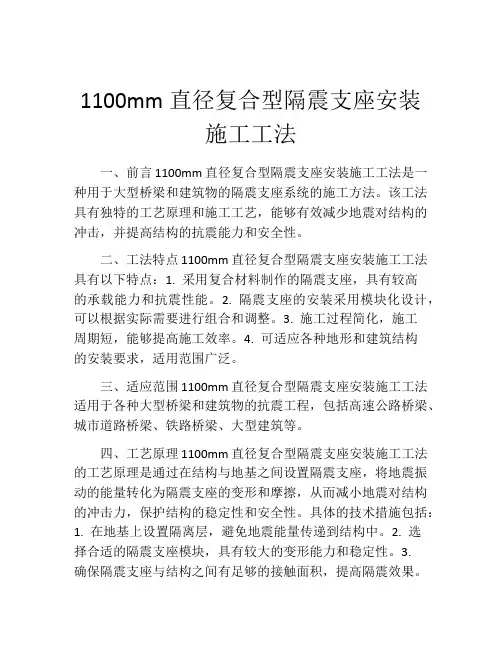 1100mm 直径复合型隔震支座安装施工工法

一、前言 1100mm 直径复合型隔震支座安装施工工法是一种用于大型桥梁和建筑物的隔震支座系统的施工方法。该工法具有独特的工艺原理和施工工艺，能够有效减少地震对结构的冲击，并提高结构的抗震能力和安全性。

二、工法特点 1100mm 直径复合型隔震支座安装施工工法具有以下特点：1. 采用复合材料制作的隔震支座，具有较高的承载能力和抗震性能。2. 隔震支座的安装采用模块化设计，可以根据实际需要进行组合和调整。3. 施工过程简化，施工周期短，能够提高施工效率。4. 可适应各种地形和建筑结构的安装要求，适用范围广泛。

三、适应范围 1100mm 直径复合型隔震支座安装施工工法适用于各种大型桥梁和建筑物的抗震工程，包括高速公路桥梁、城市道路桥梁、铁路桥梁、大型建筑等。

四、工艺原理 1100mm 直径复合型隔震支座安装施工工法的工艺原理是通过在结构与地基之间设置隔震支座，将地震振动的能量转化为隔震支座的变形和摩擦，从而减小地震对结构的冲击力，保护结构的稳定性和安全性。具体的技术措施包括：1. 在地基上设置隔离层，避免地震能量传递到结构中。2. 选择合适的隔震支座模块，具有较大的变形能力和稳定性。3. 确保隔震支座与结构之间有足够的接触面积，提高隔震效果。